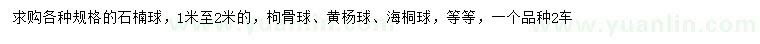 求购各种规格的石楠球，1米至2米的，枸骨球、黄杨球、海桐球，等等，一个品种2车

www.yuanlin.com